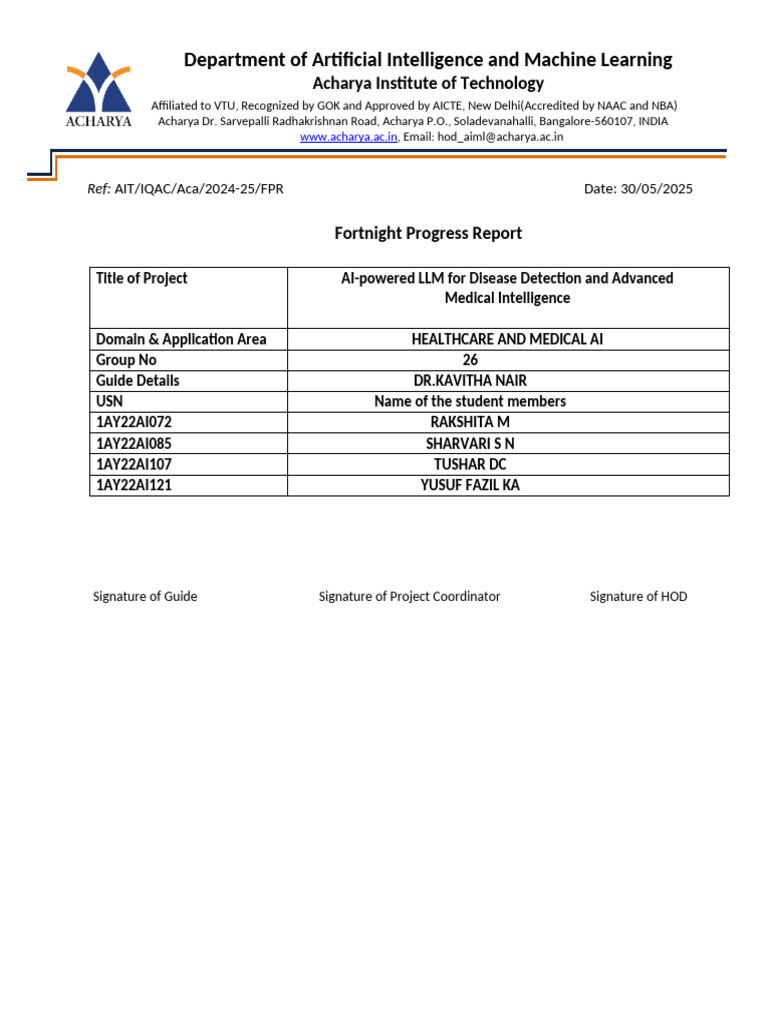 ACHARYA

Department of Artificial Intelligence and Machine Learning
Acharya Institute of Technology
Affiliated to VTU, Recognized by GOK and Approved by AICTE, New Delhi(Accredited by NAAC and NBA)
Acharya Dr. Sarvepalli Radhakrishnan Road, Acharya P.O., Soladevanahalli, Bangalore-560107, INDIA
www.acharya.ac.in, Email: hod_aiml@acharya.ac.in

Ref: AIT/IQAC/Aca/2024-25/FPR

Date: 30/05/2025

Fortnight Progress Report

| Title of Project | AI-powered LLM for Disease Detection and Advanced Medical Intelligence |
|---|---|
| Domain & Application Area | HEALTHCARE AND MEDICAL AI |
| Group No | 26 |
| Guide Details | DR.KAVITHA NAIR |
| USN | Name of the student members |
| 1AY22AI072 | RAKSHITA M |
| 1AY22AI085 | SHARVARI S N |
| 1AY22AI107 | TUSHAR DC |
| 1AY22AI121 | YUSUF FAZIL KA |

Signature of Guide

Signature of Project Coordinator

Signature of HOD